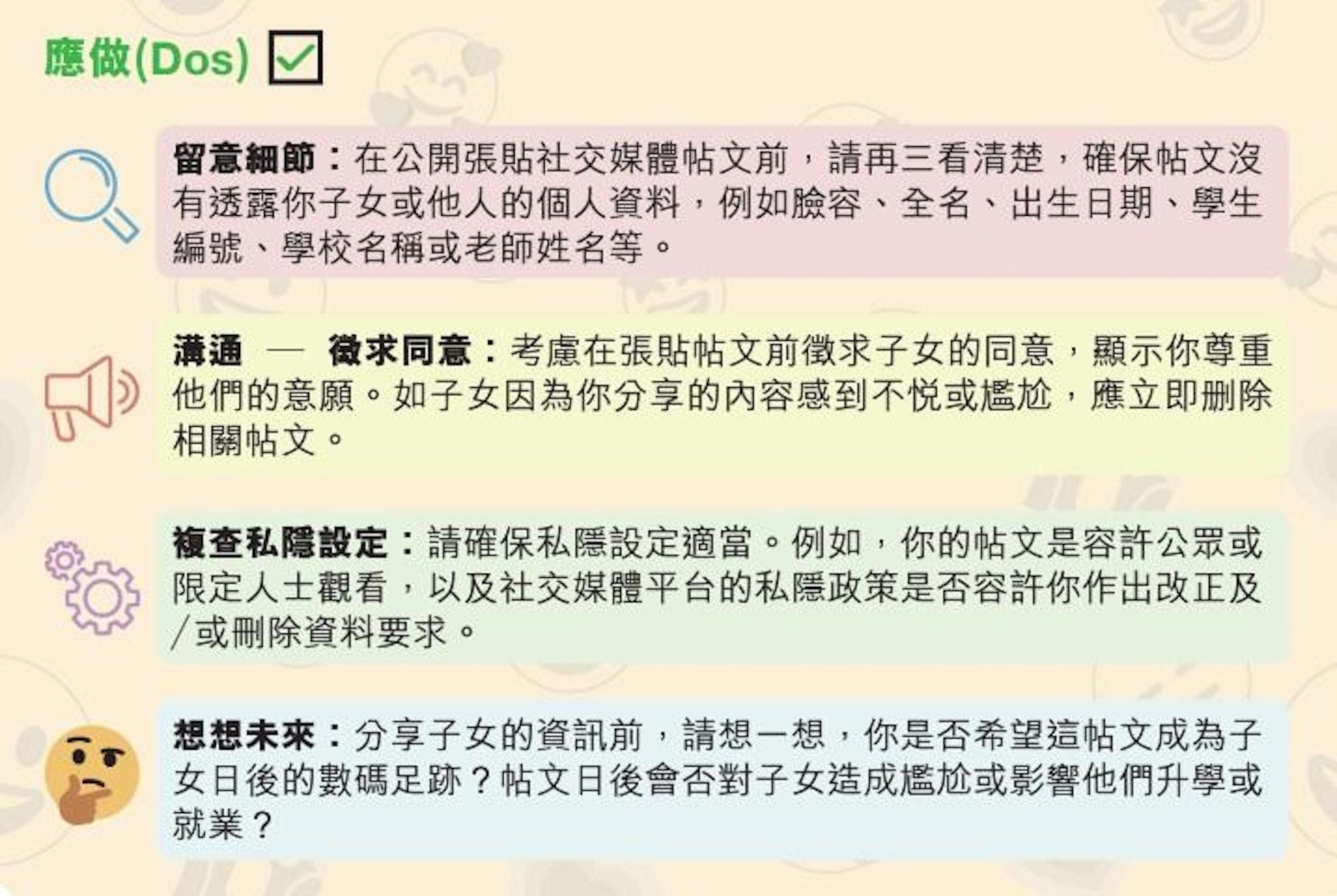 應做(Dos)

留意細節：在公開張貼社交媒體帖文前，請再三看清楚，確保帖文沒有透露你子女或他人的個人資料，例如臉容、全名、出生日期、學生編號、學校名稱或老師姓名等。

溝通 — 徵求同意：考慮在張貼帖文前徵求子女的同意，顯示你尊重他們的意願。如子女因為你分享的內容感到不悅或尷尬，應立即刪除相關帖文。

複查私隱設定：請確保私隱設定適當。例如，你的帖文是容許公眾或限定人士觀看，以及社交媒體平台的私隱政策是否容許你作出改正及/或刪除資料要求。

想想未來：分享子女的資訊前，請想一想，你是否希望這帖文成為子女日後的數碼足跡？帖文日後會否對子女造成尷尬或影響他們升學或就業？